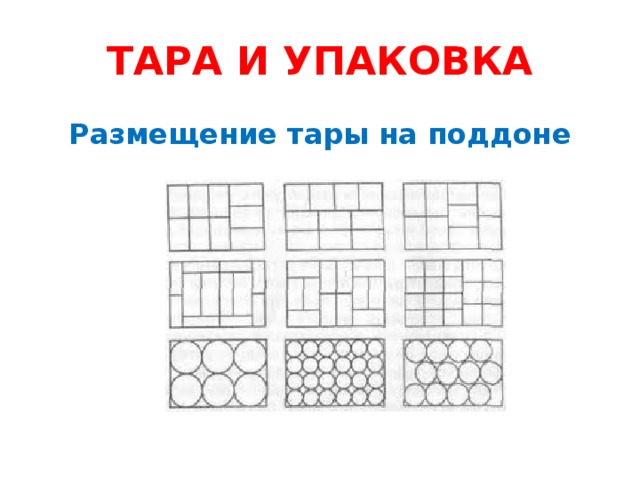 ТАРА И УПАКОВКА

Размещение тары на поддоне